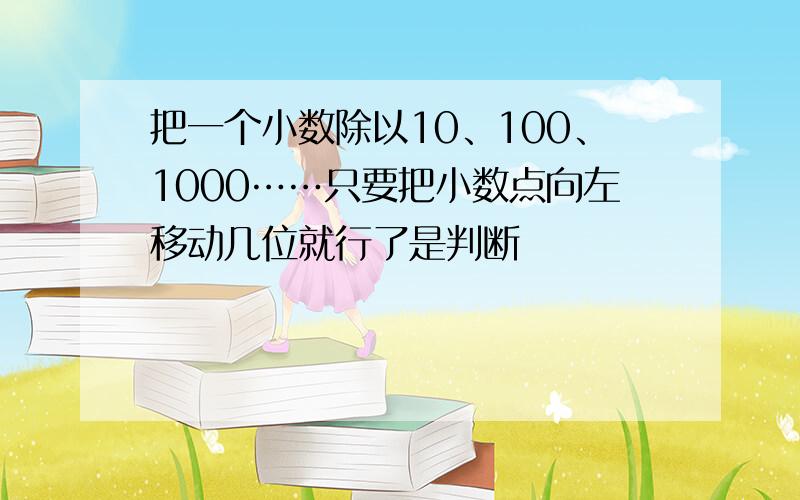 把一个小数除以10、100、1000……只要把小数点向左移动几位就行了是判断